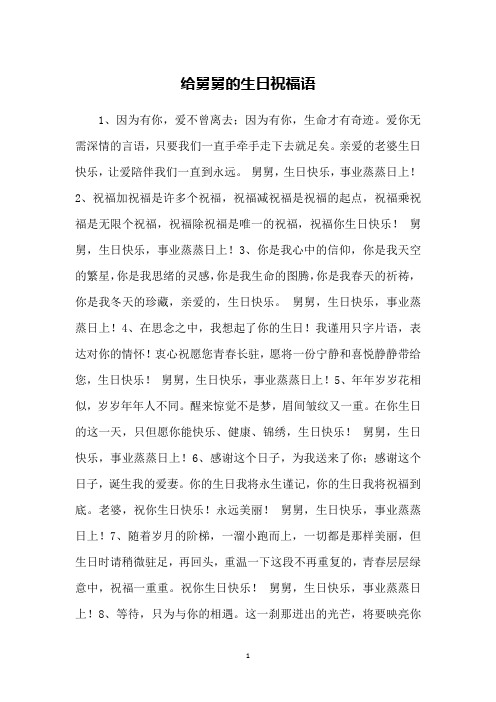 给舅舅的生日祝福语

1、因为有你，爱不曾离去；因为有你，生命才有奇迹。爱你无需深情的言语，只要我们一直手牵手走下去就足矣。亲爱的老婆生日快乐，让爱陪伴我们一直到永远。 舅舅，生日快乐，事业蒸蒸日上！2、祝福加祝福是许多个祝福，祝福减祝福是祝福的起点，祝福乘祝福是无限个祝福，祝福除祝福是唯一的祝福，祝福你生日快乐！ 舅舅，生日快乐，事业蒸蒸日上！3、你是我心中的信仰，你是我天空的繁星，你是我思绪的灵感，你是我生命的图腾，你是我春天的祈祷，你是我冬天的珍藏，亲爱的，生日快乐。 舅舅，生日快乐，事业蒸蒸日上！4、在思念之中，我想起了你的生日！我谨用只字片语，表达对你的情怀！衷心祝愿您青春长驻，愿将一份宁静和喜悦静静带给您，生日快乐！ 舅舅，生日快乐，事业蒸蒸日上！5、年年岁岁花相似，岁岁年年人不同。醒来惊觉不是梦，眉间皱纹又一重。在你生日的这一天，只但愿你能快乐、健康、锦绣，生日快乐！ 舅舅，生日快乐，事业蒸蒸日上！6、感谢这个日子，为我送来了你；感谢这个日子，诞生我的爱妻。你的生日我将永生谨记，你的生日我将祝福到底。老婆，祝你生日快乐！永远美丽！ 舅舅，生日快乐，事业蒸蒸日上！7、随着岁月的阶梯，一溜小跑而上，一切都是那样美丽，但生日时请稍微驻足，再回头，重温一下这段不再重复的，青春层层绿意中，祝福一重重。祝你生日快乐！ 舅舅，生日快乐，事业蒸蒸日上！8、等待，只为与你的相遇。这一刹那迸出的光芒，将要映亮你

1